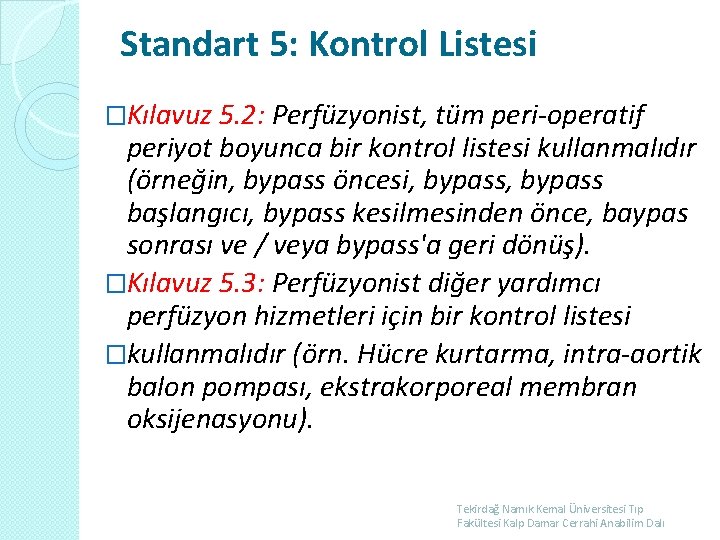 Standart 5: Kontrol Listesi

□Kılavuz 5.2: Perfüzyonist, tüm peri-operatif periyot boyunca bir kontrol listesi kullanmalıdır (örneğin, bypass öncesi, bypass, bypass başlangıcı, bypass kesilmesinden önce, baypas sonrası ve / veya bypass'a geri dönüş).

□Kılavuz 5.3: Perfüzyonist diğer yardımcı perfüzyon hizmetleri için bir kontrol listesi

□kullanmalıdır (örn. Hücre kurtarma, intra-aortik balon pompası, ekstrakorporeal membran oksijenasyonu).

Tekirdağ Namık Kemal Üniversitesi Tıp Fakültesi Kalp Damar Cerrahi Anabilim Dalı